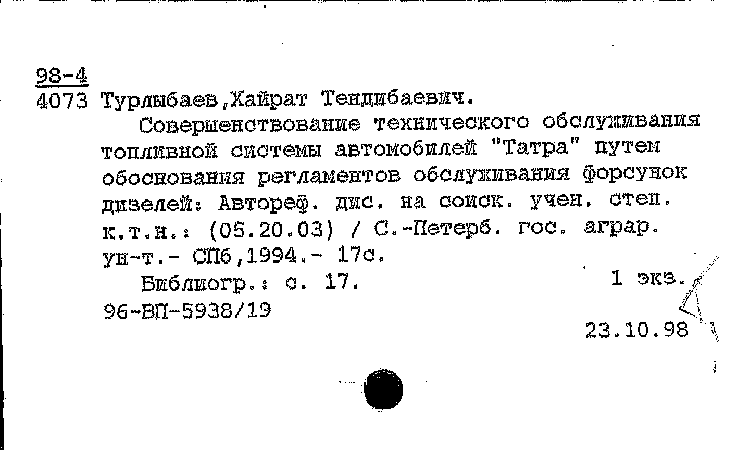 98-4
4073 Турлыбаев,Хайрат Тендибаевич.

Совершенствование технического обслуживания топливной системы автомобилей "Татра" путем обоснования регламентов обслуживания форсунок дизелей: Автореф. дис. на соиск. учен. степ. к.т.н.: (05.20.03) / С.-Петерб. гос. аграр. ун-т.- СПб,1994.- 17с.

Библиогр.: с. 17. 1 экз.

96-ВП-5938/19

23.10.98